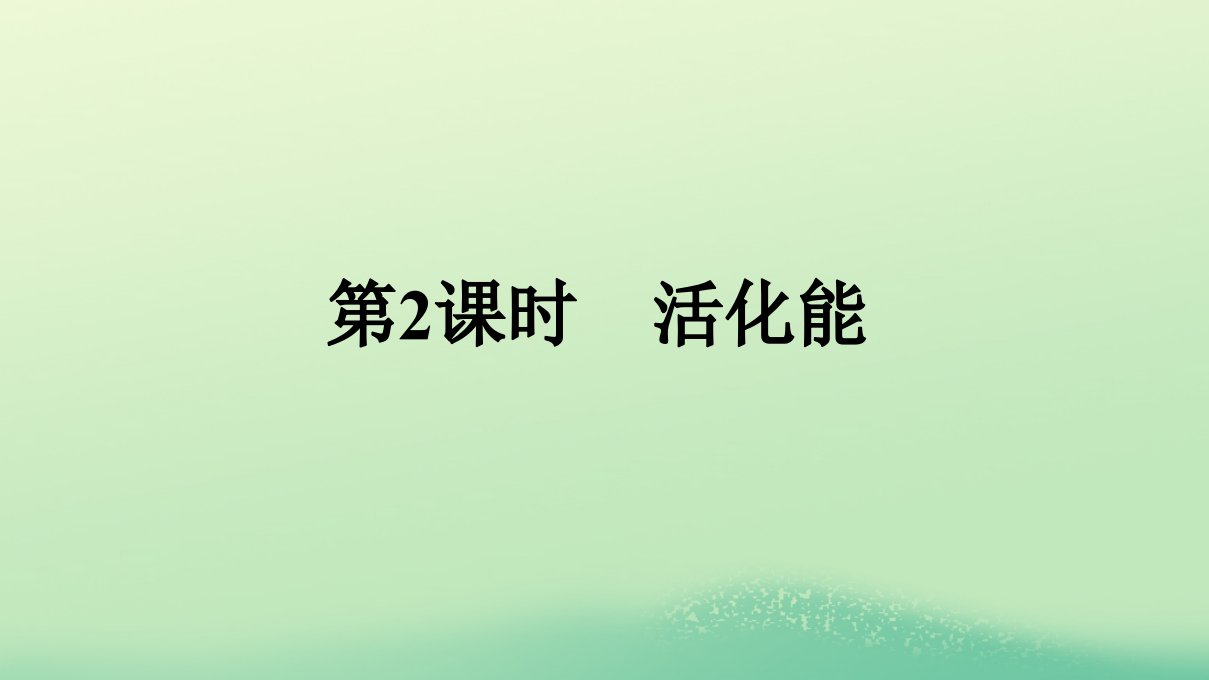 第2课时　活化能